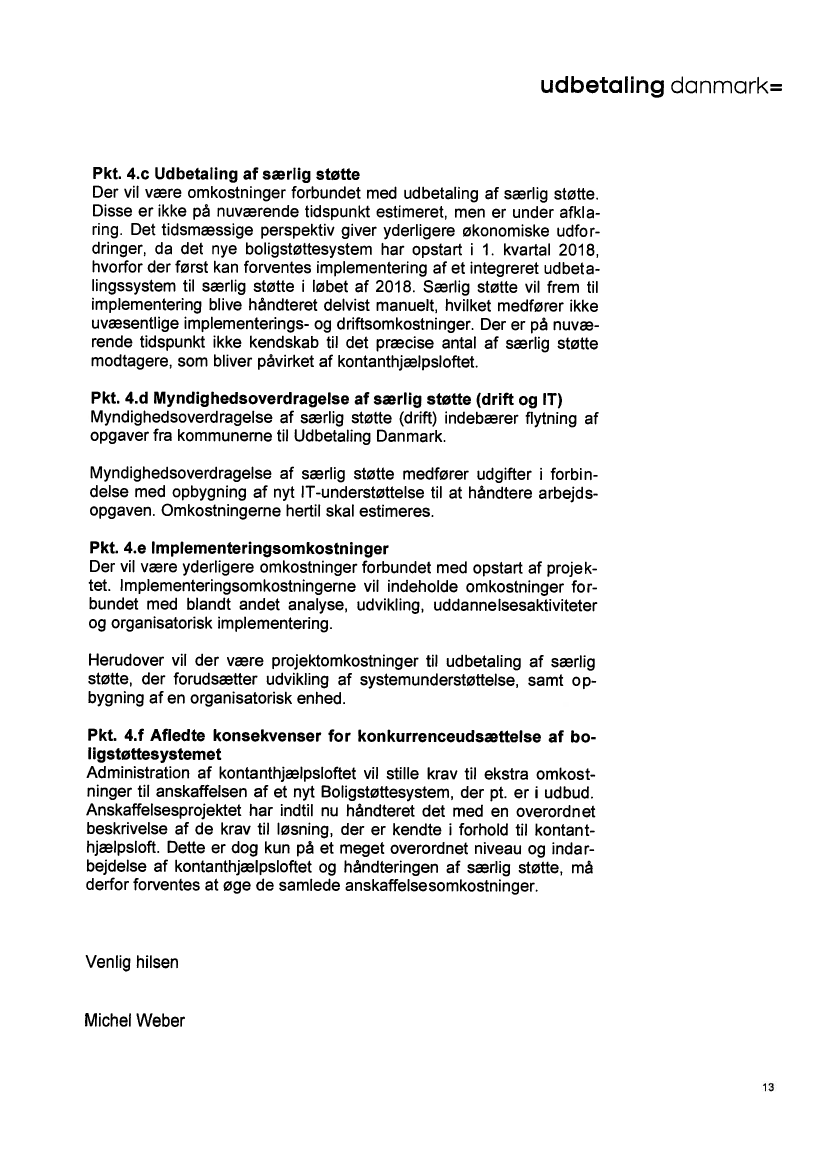 udbetaling danmark=

Pkt. 4.c Udbetaling af særlig støtte
Der vil være omkostninger forbundet med udbetaling af særlig støtte. Disse er ikke på nuværende tidspunkt estimeret, men er under afklaring. Det tidsmæssige perspektiv giver yderligere økonomiske udfordringer, da det nye boligstøttesystem har opstart i 1. kvartal 2018, hvorfor der først kan forventes implementering af et integreret udbetalingssystem til særlig støtte i løbet af 2018. Særlig støtte vil frem til implementering blive håndteret delvist manuelt, hvilket medfører ikke uvæsentlige implementerings- og driftsomkostninger. Der er på nuværende tidspunkt ikke kendskab til det præcise antal af særlig støtte modtagere, som bliver påvirket af kontanthjælpsloftet.

Pkt. 4.d Myndighedsoverdragelse af særlig støtte (drift og IT)
Myndighedsoverdragelse af særlig støtte (drift) indebærer flytning af opgaver fra kommunerne til Udbetaling Danmark.

Myndighedsoverdragelse af særlig støtte medfører udgifter i forbindelse med opbygning af nyt IT-understøttelse til at håndtere arbejdsopgaven. Omkostningerne hertil skal estimeres.

Pkt. 4.e Implementeringsomkostninger
Der vil være yderligere omkostninger forbundet med opstart af projektet. Implementeringsomkostningerne vil indeholde omkostninger forbundet med blandt andet analyse, udvikling, uddannelsesaktiviteter og organisatorisk implementering.

Herudover vil der være projektomkostninger til udbetaling af særlig støtte, der forudsætter udvikling af systemunderstøttelse, samt opbygning af en organisatorisk enhed.

Pkt. 4.f Afledte konsekvenser for konkurrenceudsættelse af boligstøttesystemet
Administration af kontanthjælpsloftet vil stille krav til ekstra omkostninger til anskaffelsen af et nyt Boligstøttesystem, der pt. er i udbud. Anskaffelsesprojektet har indtil nu håndteret det med en overordnet beskrivelse af de krav til løsning, der er kendte i forhold til kontanthjælpsloft. Dette er dog kun på et meget overordnet niveau og indarbejdelse af kontanthjælpsloftet og håndteringen af særlig støtte, må derfor forventes at øge de samlede anskaffelsesomkostninger.

Venlig hilsen

Michel Weber

13